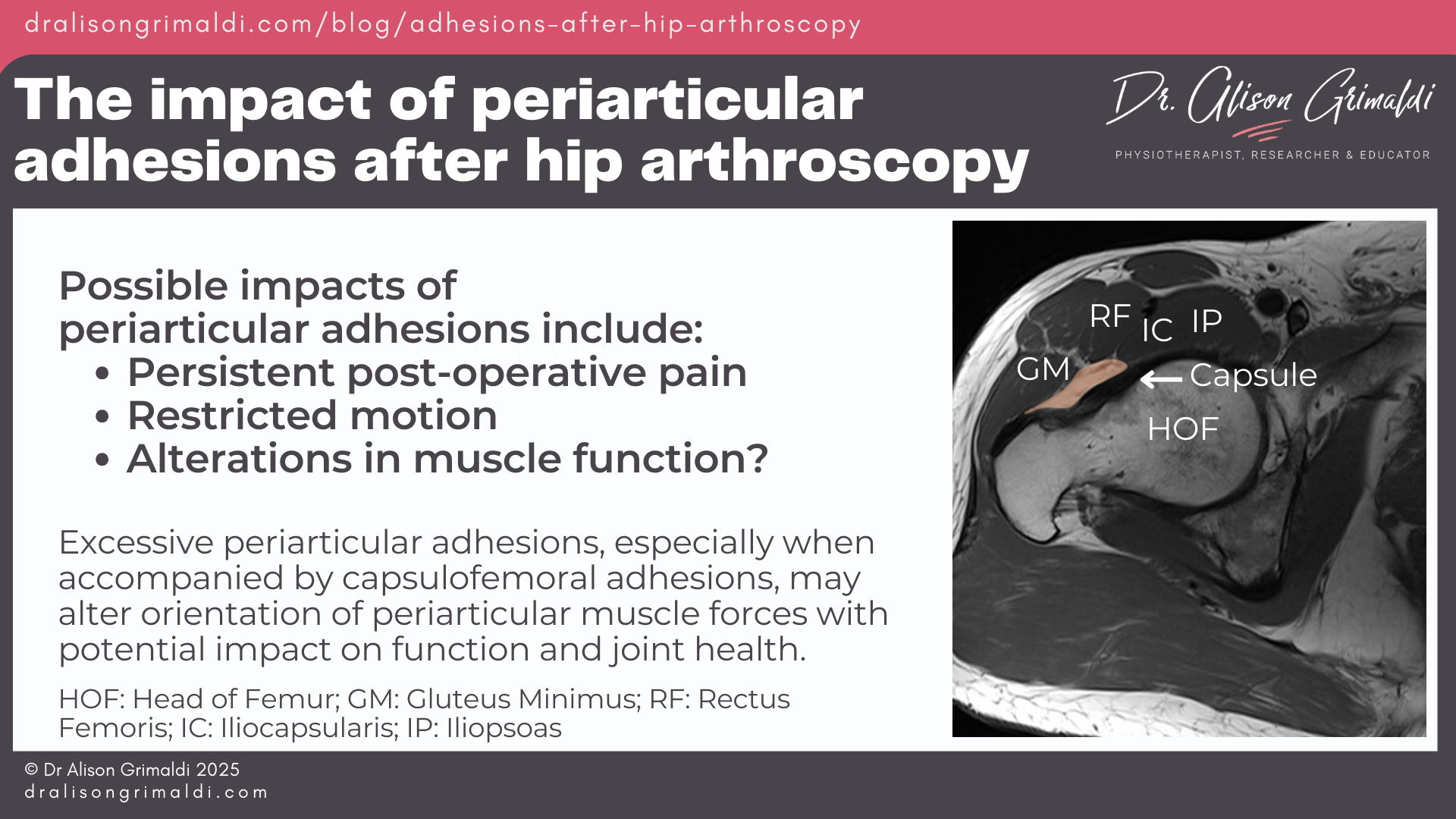 dralisongrimaldi.com/blog/adhesions-after-hip-arthroscopy

The impact of periarticular adhesions after hip arthroscopy

Dr. Alison Grimaldi
PHYSIOTHERAPIST, RESEARCHER & EDUCATOR

Possible impacts of periarticular adhesions include:
• Persistent post-operative pain
• Restricted motion
• Alterations in muscle function?

Excessive periarticular adhesions, especially when accompanied by capsulofemoral adhesions, may alter orientation of periarticular muscle forces with potential impact on function and joint health.

HOF: Head of Femur; GM: Gluteus Minimus; RF: Rectus Femoris; IC: Iliocapsularis; IP: Iliopsoas

RF IC IP
GM
Capsule
HOF

© Dr Alison Grimaldi 2025
dralisongrimaldi.com